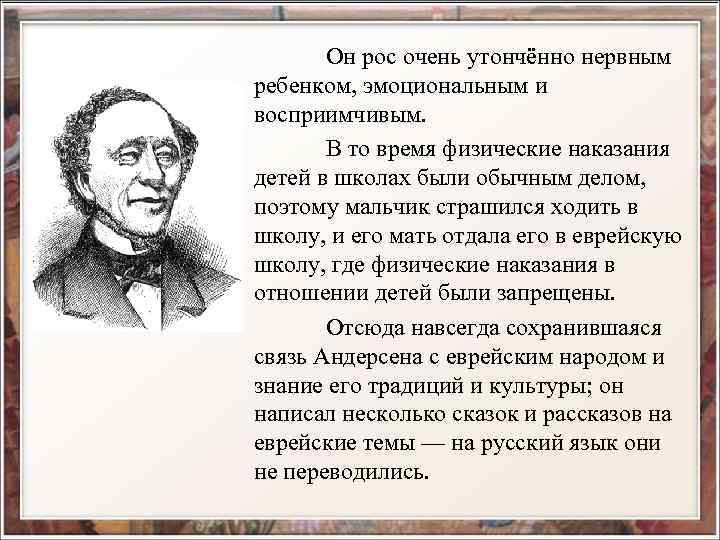 Он рос очень утончённо нервным ребенком, эмоциональным и восприимчивым.

В то время физические наказания детей в школах были обычным делом, поэтому мальчик страшился ходить в школу, и его мать отдала его в еврейскую школу, где физические наказания в отношении детей были запрещены.

Отсюда навсегда сохранившаяся связь Андерсена с еврейским народом и знание его традиций и культуры; он написал несколько сказок и рассказов на еврейские темы — на русский язык они не переводились.